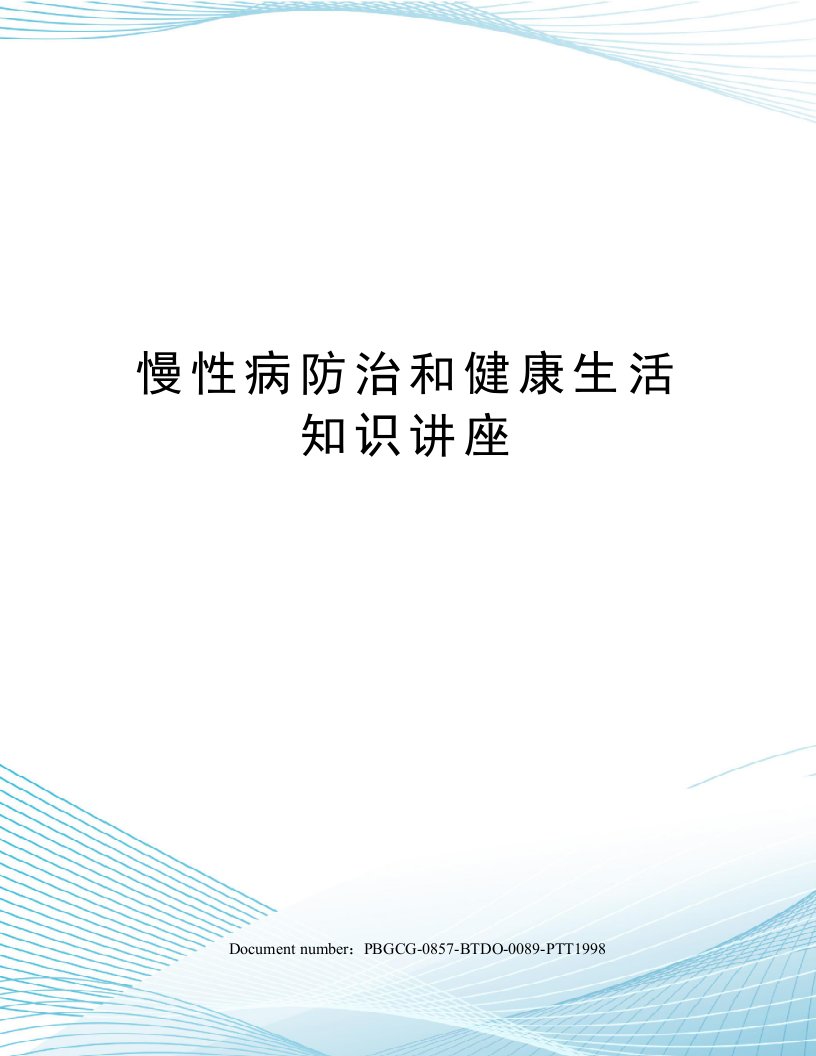 慢性病防治和健康生活知识讲座

Document number：PBGCG-0857-BTDO-0089-PTT1998